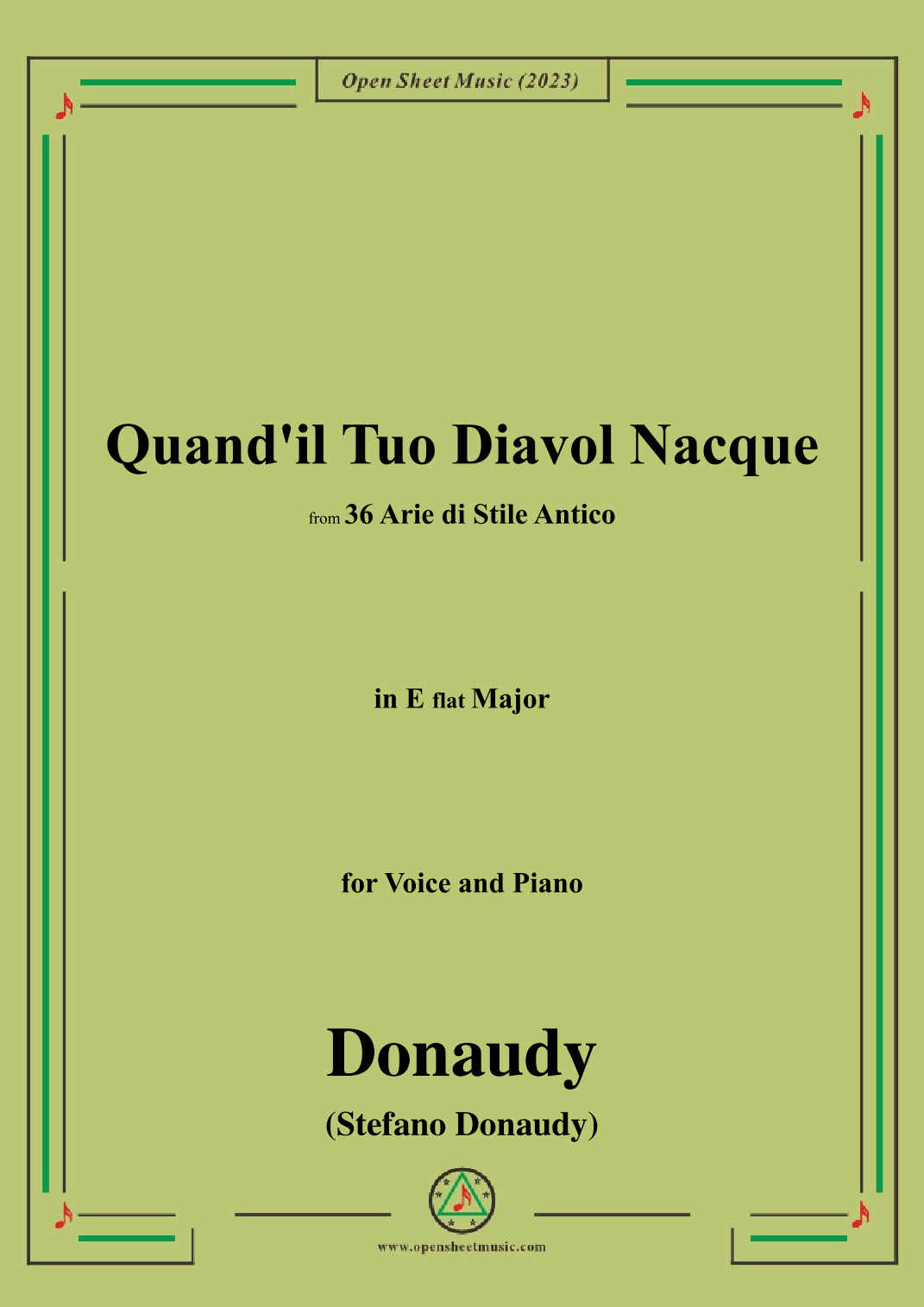 Open Sheet Music (2023)

Quand'il Tuo Diavol Nacque

from 36 Arie di Stile Antico

in E flat Major

for Voice and Piano

Donaudy

(Stefano Donaudy)

www.opensheetmusic.com